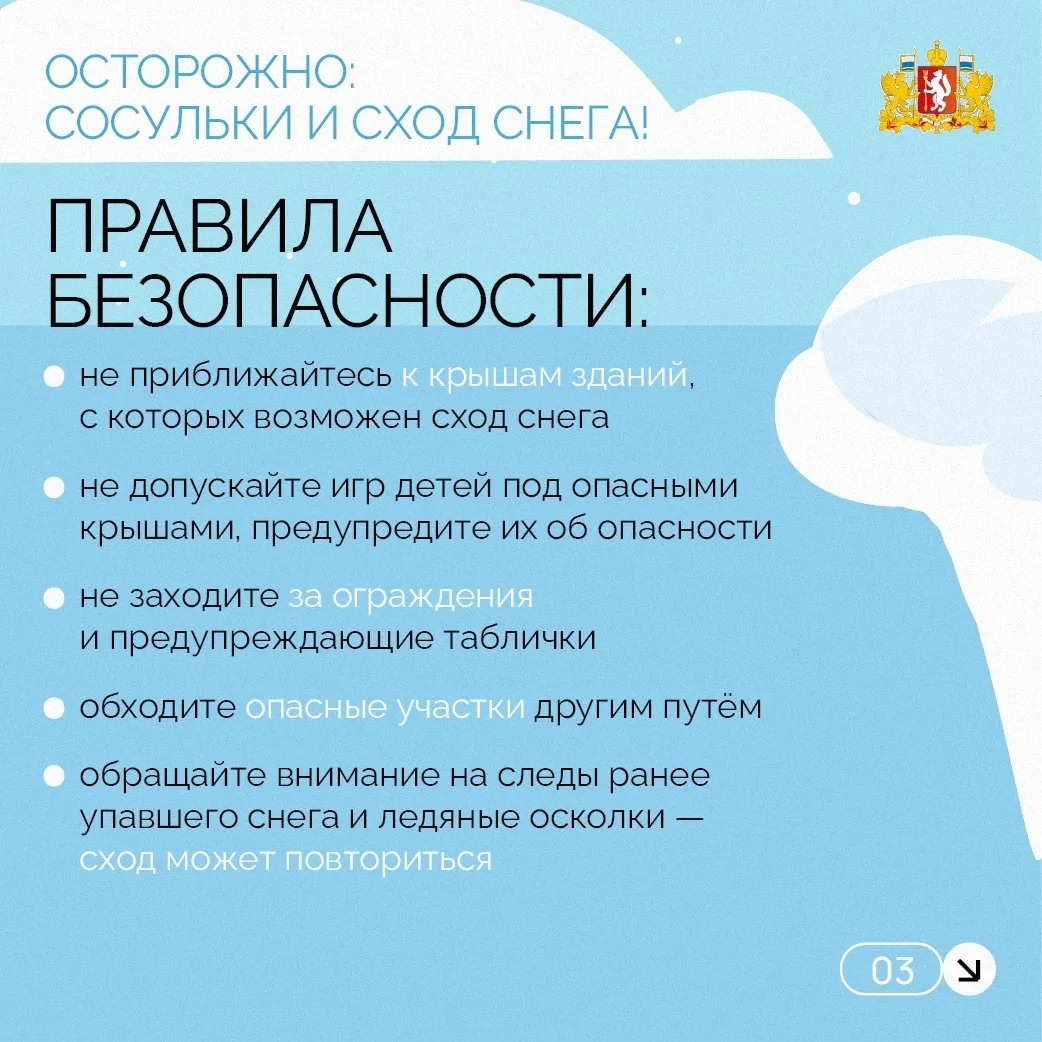 ОСТОРОЖНО:
СОСУЛЬКИ И СХОД СНЕГА!

ПРАВИЛА
БЕЗОПАСНОСТИ:

• не приближайтесь к крышам зданий, с которых возможен сход снега

• не допускайте игр детей под опасными крышами, предупредите их об опасности

• не заходите за ограждения и предупреждающие таблички

• обходите опасные участки другим путём

• обращайте внимание на следы ранее упавшего снега и ледяные осколки — сход может повториться

03 ↘